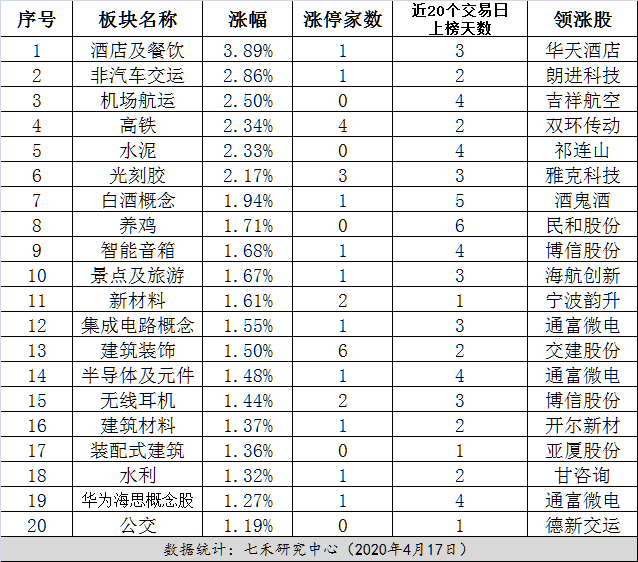 | 序号 | 板块名称 | 涨幅 | 涨停家数 | 近20个交易日上榜天数 | 领涨股 |
|---|---|---|---|---|---|
| 1 | 酒店及餐饮 | 3.89% | 1 | 3 | 华天酒店 |
| 2 | 非汽车交运 | 2.86% | 1 | 2 | 朗进科技 |
| 3 | 机场航运 | 2.50% | 0 | 4 | 吉祥航空 |
| 4 | 高铁 | 2.34% | 4 | 2 | 双环传动 |
| 5 | 水泥 | 2.33% | 0 | 4 | 祁连山 |
| 6 | 光刻胶 | 2.17% | 3 | 3 | 雅克科技 |
| 7 | 白酒概念 | 1.94% | 1 | 5 | 酒鬼酒 |
| 8 | 养鸡 | 1.71% | 0 | 6 | 民和股份 |
| 9 | 智能音箱 | 1.68% | 1 | 4 | 博信股份 |
| 10 | 景点及旅游 | 1.67% | 1 | 3 | 海航创新 |
| 11 | 新材料 | 1.61% | 2 | 1 | 宁波韵升 |
| 12 | 集成电路概念 | 1.55% | 1 | 3 | 通富微电 |
| 13 | 建筑装饰 | 1.50% | 6 | 2 | 交建股份 |
| 14 | 半导体及元件 | 1.48% | 1 | 4 | 通富微电 |
| 15 | 无线耳机 | 1.44% | 2 | 3 | 博信股份 |
| 16 | 建筑材料 | 1.37% | 1 | 2 | 开尔新材 |
| 17 | 装配式建筑 | 1.36% | 0 | 1 | 亚厦股份 |
| 18 | 水利 | 1.32% | 1 | 2 | 甘咨询 |
| 19 | 华为海思概念股 | 1.27% | 1 | 4 | 通富微电 |
| 20 | 公交 | 1.19% | 0 | 1 | 德新交运 |

数据统计：七禾研究中心（2020年4月17日）